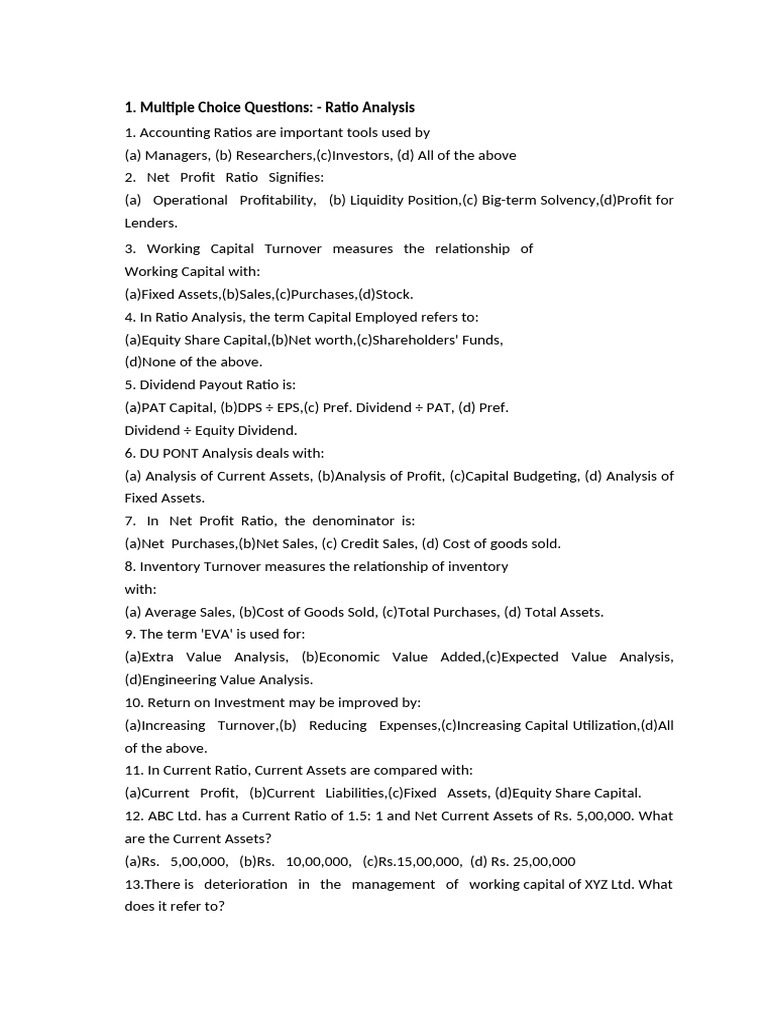 1. Multiple Choice Questions: - Ratio Analysis

1. Accounting Ratios are important tools used by
(a) Managers, (b) Researchers,(c)Investors, (d) All of the above
2. Net Profit Ratio Signifies:
(a) Operational Profitability, (b) Liquidity Position,(c) Big-term Solvency,(d)Profit for Lenders.
3. Working Capital Turnover measures the relationship of Working Capital with:
(a)Fixed Assets,(b)Sales,(c)Purchases,(d)Stock.
4. In Ratio Analysis, the term Capital Employed refers to:
(a)Equity Share Capital,(b)Net worth,(c)Shareholders' Funds,
(d)None of the above.
5. Dividend Payout Ratio is:
(a)PAT Capital, (b)DPS ÷ EPS,(c) Pref. Dividend ÷ PAT, (d) Pref. Dividend ÷ Equity Dividend.
6. DU PONT Analysis deals with:
(a) Analysis of Current Assets, (b)Analysis of Profit, (c)Capital Budgeting, (d) Analysis of Fixed Assets.
7. In Net Profit Ratio, the denominator is:
(a)Net Purchases,(b)Net Sales, (c) Credit Sales, (d) Cost of goods sold.
8. Inventory Turnover measures the relationship of inventory with:
(a) Average Sales, (b)Cost of Goods Sold, (c)Total Purchases, (d) Total Assets.
9. The term 'EVA' is used for:
(a)Extra Value Analysis, (b)Economic Value Added,(c)Expected Value Analysis, (d)Engineering Value Analysis.
10. Return on Investment may be improved by:
(a)Increasing Turnover,(b) Reducing Expenses,(c)Increasing Capital Utilization,(d)All of the above.
11. In Current Ratio, Current Assets are compared with:
(a)Current Profit, (b)Current Liabilities,(c)Fixed Assets, (d)Equity Share Capital.
12. ABC Ltd. has a Current Ratio of 1.5: 1 and Net Current Assets of Rs. 5,00,000. What are the Current Assets?
(a)Rs. 5,00,000, (b)Rs. 10,00,000, (c)Rs.15,00,000, (d) Rs. 25,00,000
13.There is deterioration in the management of working capital of XYZ Ltd. What does it refer to?